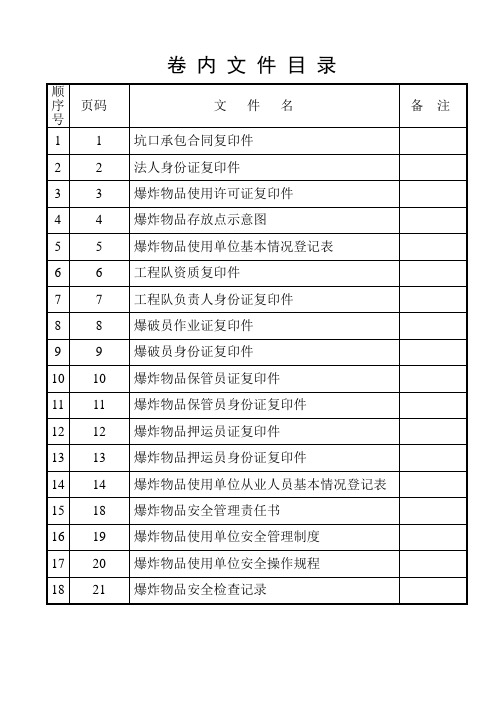 卷 内 文 件 目 录

| 顺序号 | 页码 | 文 件 名 | 备 注 |
|---|---|---|---|
| 1 | 1 | 坑口承包合同复印件 | |
| 2 | 2 | 法人身份证复印件 | |
| 3 | 3 | 爆炸物品使用许可证复印件 | |
| 4 | 4 | 爆炸物品存放点示意图 | |
| 5 | 5 | 爆炸物品使用单位基本情况登记表 | |
| 6 | 6 | 工程队资质复印件 | |
| 7 | 7 | 工程队负责人身份证复印件 | |
| 8 | 8 | 爆破员作业证复印件 | |
| 9 | 9 | 爆破员身份证复印件 | |
| 10 | 10 | 爆炸物品保管员证复印件 | |
| 11 | 11 | 爆炸物品保管员身份证复印件 | |
| 12 | 12 | 爆炸物品押运员证复印件 | |
| 13 | 13 | 爆炸物品押运员身份证复印件 | |
| 14 | 14 | 爆炸物品使用单位从业人员基本情况登记表 | |
| 15 | 18 | 爆炸物品安全管理责任书 | |
| 16 | 19 | 爆炸物品使用单位安全管理制度 | |
| 17 | 20 | 爆炸物品使用单位安全操作规程 | |
| 18 | 21 | 爆炸物品安全检查记录 | |